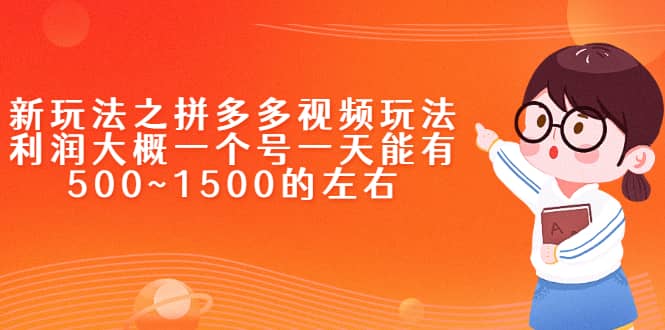 新玩法之拼多多视频玩法
利润大概一个号一天能有
500~1500的左右

A